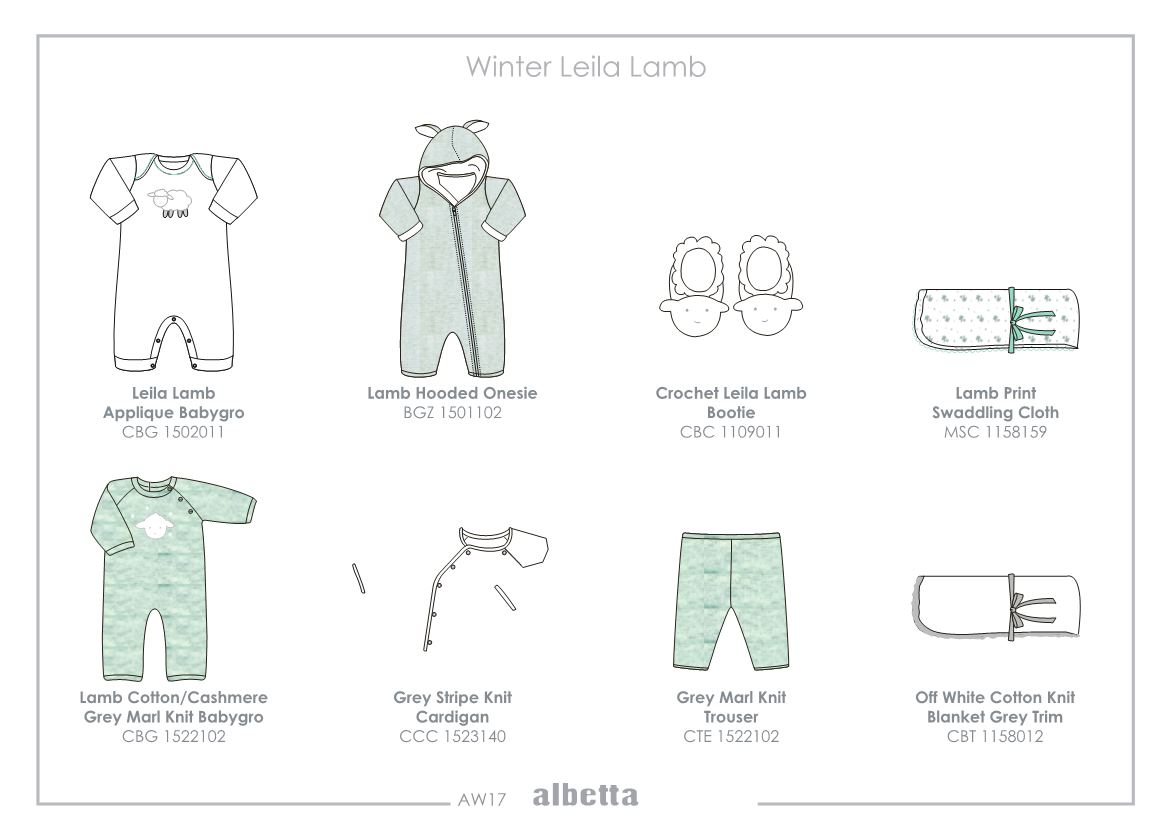 Winter Leila Lamb

Leila Lamb
Applique Babygro
CBG 1502011

Lamb Hooded Onesie
BGZ 1501102

Crochet Leila Lamb
Bootie
CBC 1109011

Lamb Print
Swaddling Cloth
MSC 1158159

Lamb Cotton/Cashmere
Grey Marl Knit Babygro
CBG 1522102

Grey Stripe Knit
Cardigan
CCC 1523140

Grey Marl Knit
Trouser
CTE 1522102

Off White Cotton Knit
Blanket Grey Trim
CBT 1158012

AW17 albetta